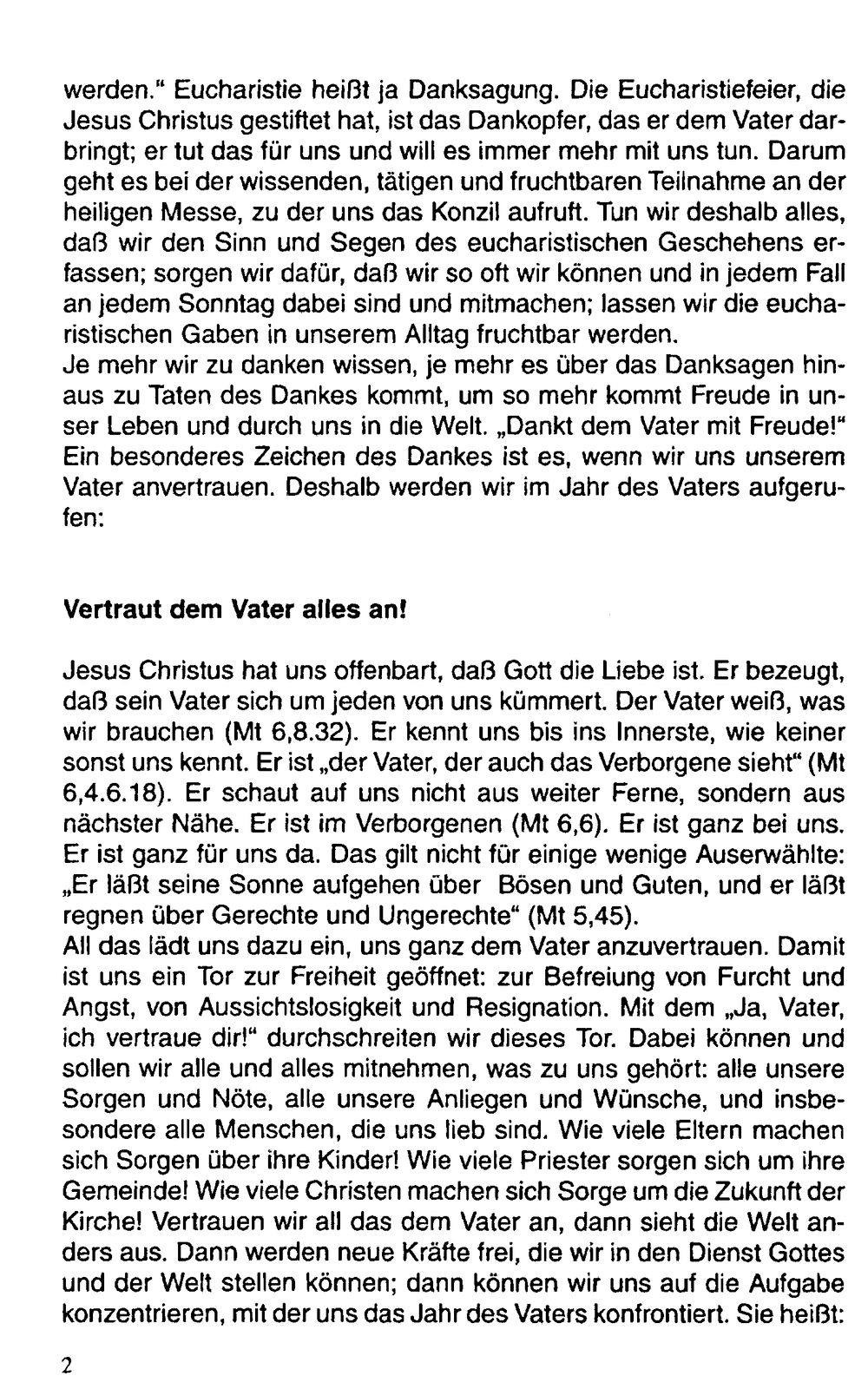 werden." Eucharistie heißt ja Danksagung. Die Eucharistiefeier, die Jesus Christus gestiftet hat, ist das Dankopfer, das er dem Vater darbringt; er tut das für uns und will es immer mehr mit uns tun. Darum geht es bei der wissenden, tätigen und fruchtbaren Teilnahme an der heiligen Messe, zu der uns das Konzil aufruft. Tun wir deshalb alles, daß wir den Sinn und Segen des eucharistischen Geschehens erfassen; sorgen wir dafür, daß wir so oft wir können und in jedem Fall an jedem Sonntag dabei sind und mitmachen; lassen wir die eucharistischen Gaben in unserem Alltag fruchtbar werden.
Je mehr wir zu danken wissen, je mehr es über das Danksagen hinaus zu Taten des Dankes kommt, um so mehr kommt Freude in unser Leben und durch uns in die Welt. „Dankt dem Vater mit Freude!" Ein besonderes Zeichen des Dankes ist es, wenn wir uns unserem Vater anvertrauen. Deshalb werden wir im Jahr des Vaters aufgerufen:

Vertraut dem Vater alles an!

Jesus Christus hat uns offenbart, daß Gott die Liebe ist. Er bezeugt, daß sein Vater sich um jeden von uns kümmert. Der Vater weiß, was wir brauchen (Mt 6,8.32). Er kennt uns bis ins Innerste, wie keiner sonst uns kennt. Er ist „der Vater, der auch das Verborgene sieht" (Mt 6,4.6.18). Er schaut auf uns nicht aus weiter Ferne, sondern aus nächster Nähe. Er ist im Verborgenen (Mt 6,6). Er ist ganz bei uns. Er ist ganz für uns da. Das gilt nicht für einige wenige Auserwählte: „Er läßt seine Sonne aufgehen über Bösen und Guten, und er läßt regnen über Gerechte und Ungerechte" (Mt 5,45).
All das lädt uns dazu ein, uns ganz dem Vater anzuvertrauen. Damit ist uns ein Tor zur Freiheit geöffnet: zur Befreiung von Furcht und Angst, von Aussichtslosigkeit und Resignation. Mit dem „Ja, Vater, ich vertraue dir!" durchschreiten wir dieses Tor. Dabei können und sollen wir alle und alles mitnehmen, was zu uns gehört: alle unsere Sorgen und Nöte, alle unsere Anliegen und Wünsche, und insbesondere alle Menschen, die uns lieb sind. Wie viele Eltern machen sich Sorgen über ihre Kinder! Wie viele Priester sorgen sich um ihre Gemeinde! Wie viele Christen machen sich Sorge um die Zukunft der Kirche! Vertrauen wir all das dem Vater an, dann sieht die Welt anders aus. Dann werden neue Kräfte frei, die wir in den Dienst Gottes und der Welt stellen können; dann können wir uns auf die Aufgabe konzentrieren, mit der uns das Jahr des Vaters konfrontiert. Sie heißt:

2